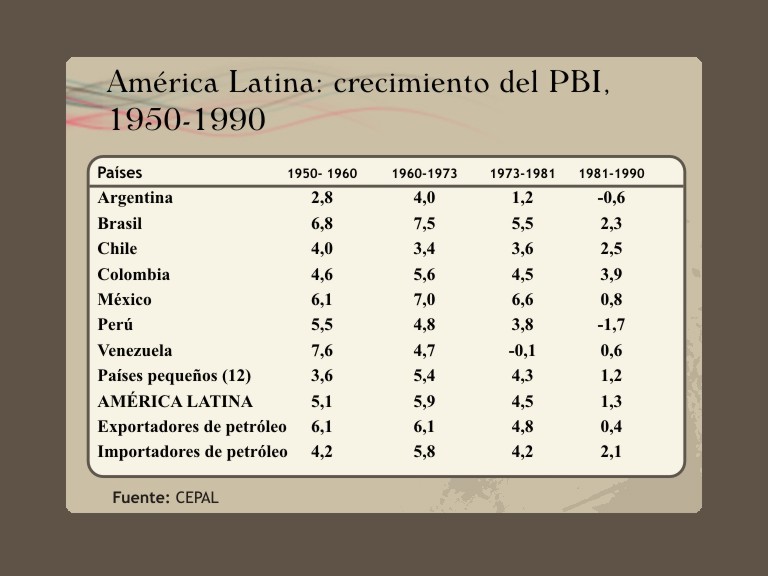 América Latina: crecimiento del PBI, 1950-1990

| Países | 1950- 1960 | 1960-1973 | 1973-1981 | 1981-1990 |
|---|---|---|---|---|
| Argentina | 2,8 | 4,0 | 1,2 | -0,6 |
| Brasil | 6,8 | 7,5 | 5,5 | 2,3 |
| Chile | 4,0 | 3,4 | 3,6 | 2,5 |
| Colombia | 4,6 | 5,6 | 4,5 | 3,9 |
| México | 6,1 | 7,0 | 6,6 | 0,8 |
| Perú | 5,5 | 4,8 | 3,8 | -1,7 |
| Venezuela | 7,6 | 4,7 | -0,1 | 0,6 |
| Países pequeños (12) | 3,6 | 5,4 | 4,3 | 1,2 |
| AMÉRICA LATINA | 5,1 | 5,9 | 4,5 | 1,3 |
| Exportadores de petróleo | 6,1 | 6,1 | 4,8 | 0,4 |
| Importadores de petróleo | 4,2 | 5,8 | 4,2 | 2,1 |

Fuente: CEPAL